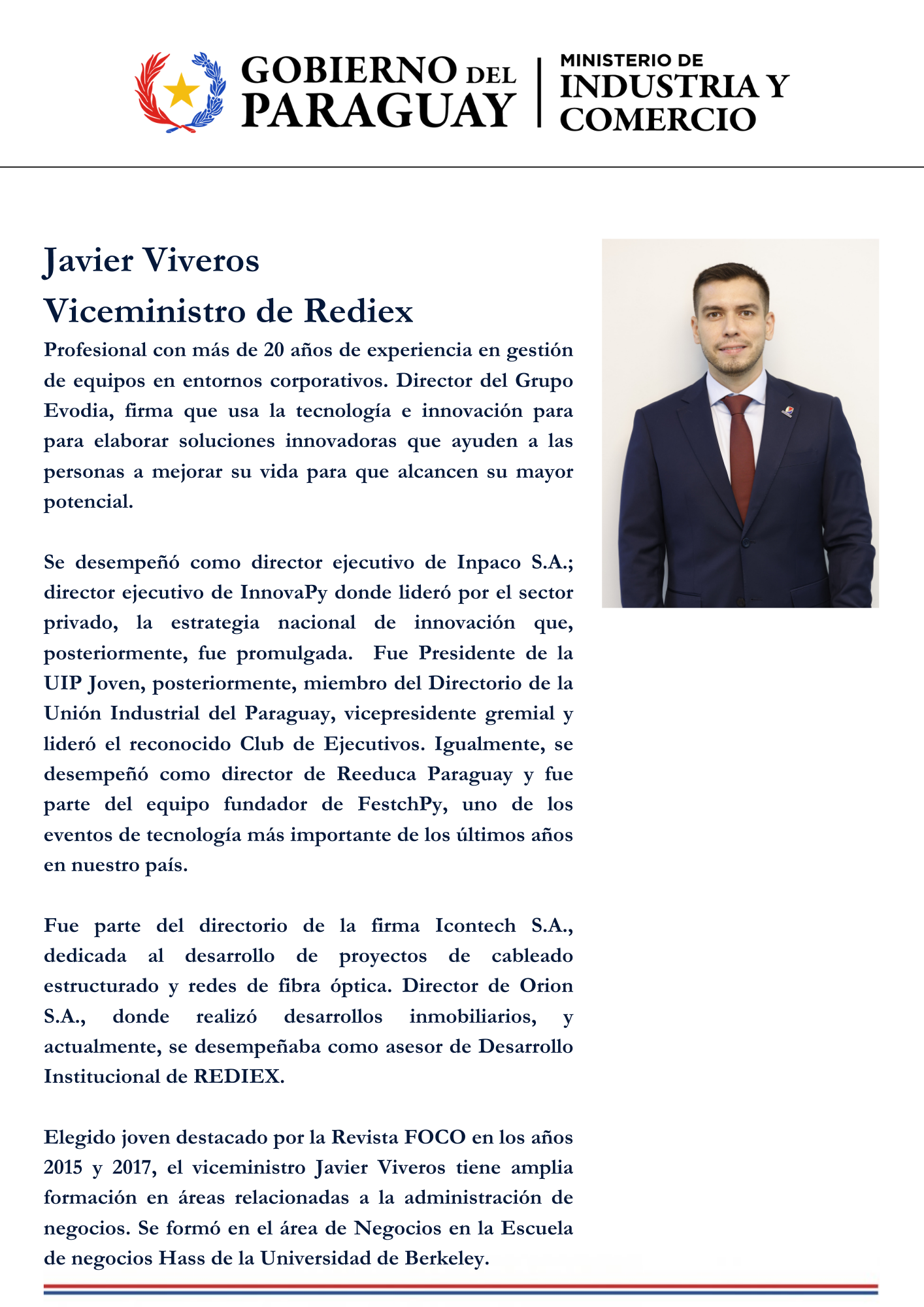 GOBIERNO DEL PARAGUAY

MINISTERIO DE INDUSTRIA Y COMERCIO

Javier Viveros
Viceministro de Rediex

Profesional con más de 20 años de experiencia en gestión de equipos en entornos corporativos. Director del Grupo Evodia, firma que usa la tecnología e innovación para para elaborar soluciones innovadoras que ayuden a las personas a mejorar su vida para que alcancen su mayor potencial.

Se desempeñó como director ejecutivo de Inpaco S.A.; director ejecutivo de InnovaPy donde lideró por el sector privado, la estrategia nacional de innovación que, posteriormente, fue promulgada. Fue Presidente de la UIP Joven, posteriormente, miembro del Directorio de la Unión Industrial del Paraguay, vicepresidente gremial y lideró el reconocido Club de Ejecutivos. Igualmente, se desempeñó como director de Reeduca Paraguay y fue parte del equipo fundador de FestchPy, uno de los eventos de tecnología más importante de los últimos años en nuestro país.

Fue parte del directorio de la firma Icontech S.A., dedicada al desarrollo de proyectos de cableado estructurado y redes de fibra óptica. Director de Orion S.A., donde realizó desarrollos inmobiliarios, y actualmente, se desempeñaba como asesor de Desarrollo Institucional de REDIEX.

Elegido joven destacado por la Revista FOCO en los años 2015 y 2017, el viceministro Javier Viveros tiene amplia formación en áreas relacionadas a la administración de negocios. Se formó en el área de Negocios en la Escuela de negocios Hass de la Universidad de Berkeley.